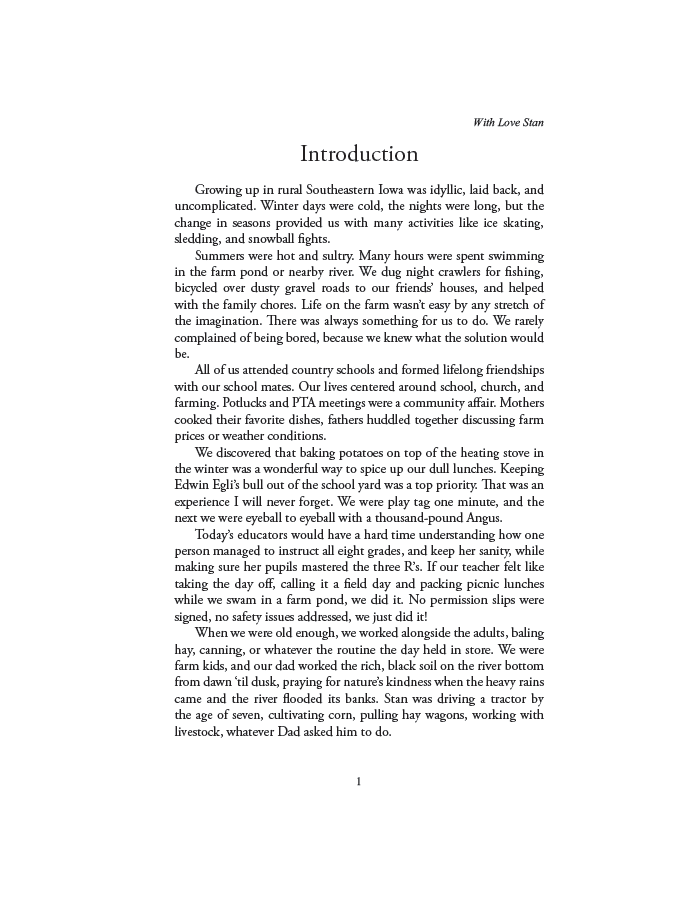 With Love Stan

Introduction

Growing up in rural Southeastern Iowa was idyllic, laid back, and uncomplicated. Winter days were cold, the nights were long, but the change in seasons provided us with many activities like ice skating, sledding, and snowball fights.

Summers were hot and sultry. Many hours were spent swimming in the farm pond or nearby river. We dug night crawlers for fishing, bicycled over dusty gravel roads to our friends' houses, and helped with the family chores. Life on the farm wasn't easy by any stretch of the imagination. There was always something for us to do. We rarely complained of being bored, because we knew what the solution would be.

All of us attended country schools and formed lifelong friendships with our school mates. Our lives centered around school, church, and farming. Potlucks and PTA meetings were a community affair. Mothers cooked their favorite dishes, fathers huddled together discussing farm prices or weather conditions.

We discovered that baking potatoes on top of the heating stove in the winter was a wonderful way to spice up our dull lunches. Keeping Edwin Egli's bull out of the school yard was a top priority. That was an experience I will never forget. We were play tag one minute, and the next we were eyeball to eyeball with a thousand-pound Angus.

Today's educators would have a hard time understanding how one person managed to instruct all eight grades, and keep her sanity, while making sure her pupils mastered the three R's. If our teacher felt like taking the day off, calling it a field day and packing picnic lunches while we swam in a farm pond, we did it. No permission slips were signed, no safety issues addressed, we just did it!

When we were old enough, we worked alongside the adults, baling hay, canning, or whatever the routine the day held in store. We were farm kids, and our dad worked the rich, black soil on the river bottom from dawn 'til dusk, praying for nature's kindness when the heavy rains came and the river flooded its banks. Stan was driving a tractor by the age of seven, cultivating corn, pulling hay wagons, working with livestock, whatever Dad asked him to do.

1